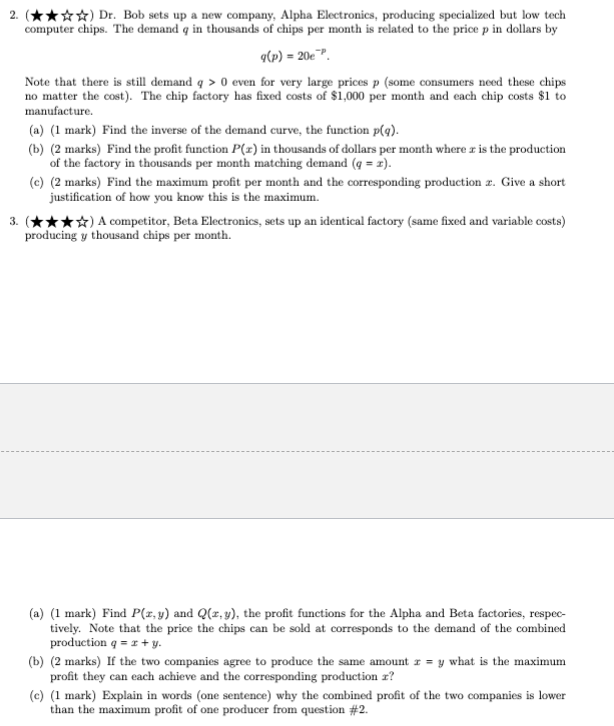 2. (★★☆☆) Dr. Bob sets up a new company, Alpha Electronics, producing specialized but low tech computer chips. The demand $q$ in thousands of chips per month is related to the price $p$ in dollars by

$q(p) = 20e^{-p}$.

Note that there is still demand $q > 0$ even for very large prices $p$ (some consumers need these chips no matter the cost). The chip factory has fixed costs of \$1,000 per month and each chip costs \$1 to manufacture.

(a) (1 mark) Find the inverse of the demand curve, the function $p(q)$.

(b) (2 marks) Find the profit function $P(x)$ in thousands of dollars per month where $x$ is the production of the factory in thousands per month matching demand ($q = x$).

(c) (2 marks) Find the maximum profit per month and the corresponding production $x$. Give a short justification of how you know this is the maximum.

3. (★★★☆) A competitor, Beta Electronics, sets up an identical factory (same fixed and variable costs) producing $y$ thousand chips per month.

(a) (1 mark) Find $P(x, y)$ and $Q(x, y)$, the profit functions for the Alpha and Beta factories, respectively. Note that the price the chips can be sold at corresponds to the demand of the combined production $q = x + y$.

(b) (2 marks) If the two companies agree to produce the same amount $x = y$ what is the maximum profit they can each achieve and the corresponding production $x$?

(c) (1 mark) Explain in words (one sentence) why the combined profit of the two companies is lower than the maximum profit of one producer from question #2.